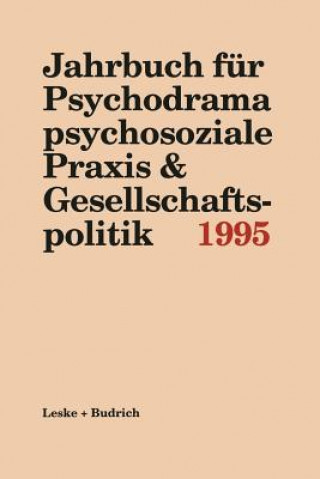 Jahrbuch für Psychodrama psychosoziale Praxis & Gesellschaftspolitik 1995

Leske + Budrich